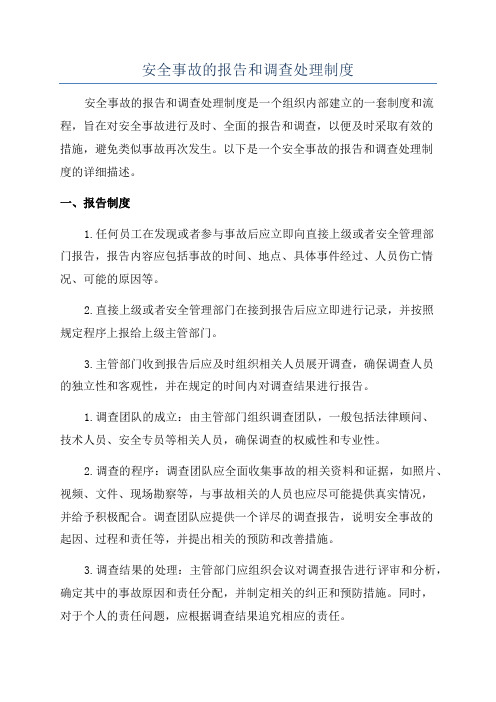 安全事故的报告和调查处理制度

安全事故的报告和调查处理制度是一个组织内部建立的一套制度和流程，旨在对安全事故进行及时、全面的报告和调查，以便及时采取有效的措施，避免类似事故再次发生。以下是一个安全事故的报告和调查处理制度的详细描述。

一、报告制度

1.任何员工在发现或者参与事故后应立即向直接上级或者安全管理部门报告，报告内容应包括事故的时间、地点、具体事件经过、人员伤亡情况、可能的原因等。

2.直接上级或者安全管理部门在接到报告后应立即进行记录，并按照规定程序上报给上级主管部门。

3.主管部门收到报告后应及时组织相关人员展开调查，确保调查人员的独立性和客观性，并在规定的时间内对调查结果进行报告。

1.调查团队的成立：由主管部门组织调查团队，一般包括法律顾问、技术人员、安全专员等相关人员，确保调查的权威性和专业性。

2.调查的程序：调查团队应全面收集事故的相关资料和证据，如照片、视频、文件、现场勘察等，与事故相关的人员也应尽可能提供真实情况，并给予积极配合。调查团队应提供一个详尽的调查报告，说明安全事故的起因、过程和责任等，并提出相关的预防和改善措施。

3.调查结果的处理：主管部门应组织会议对调查报告进行评审和分析，确定其中的事故原因和责任分配，并制定相关的纠正和预防措施。同时，对于个人的责任问题，应根据调查结果追究相应的责任。